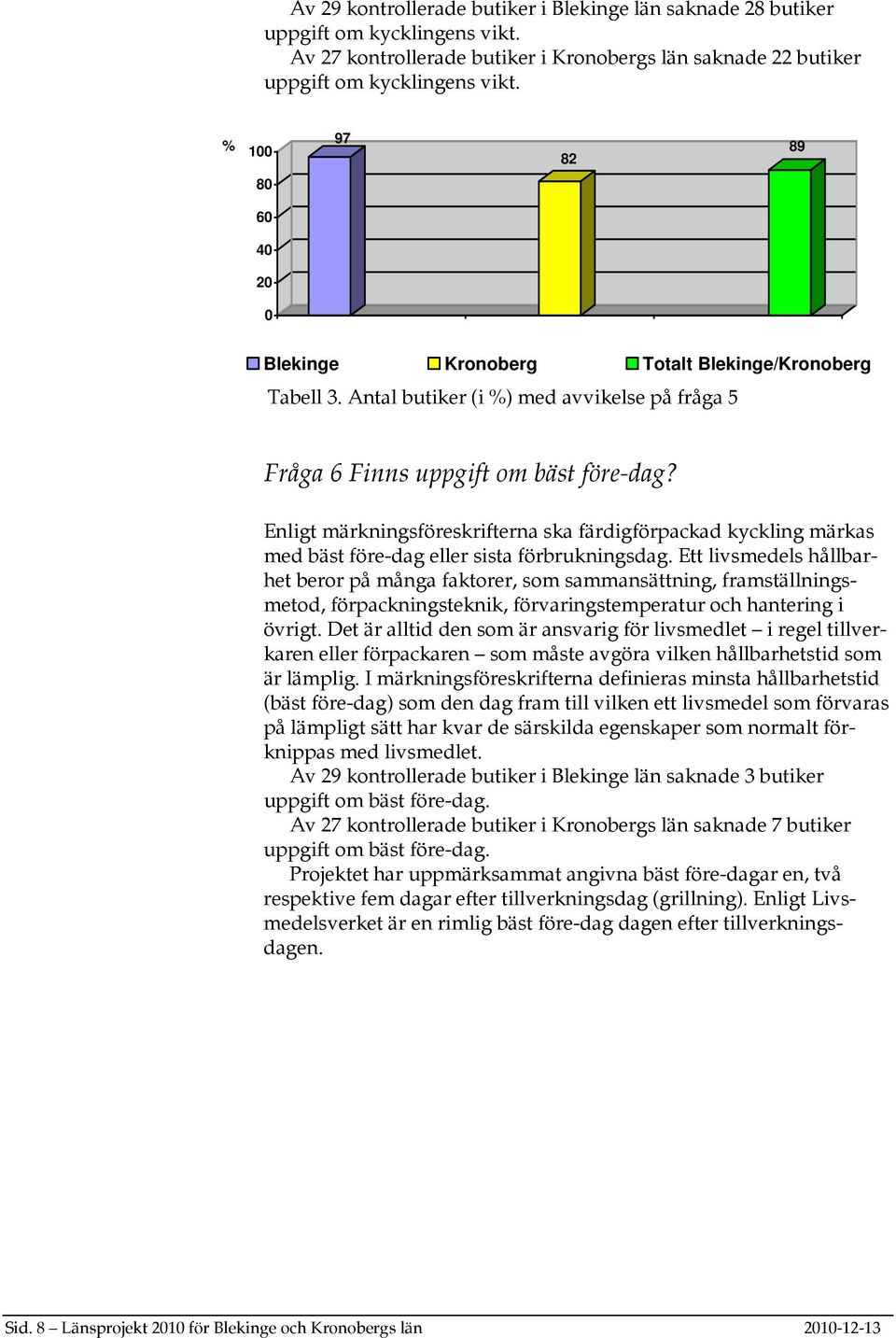 Av 29 kontrollerade butiker i Blekinge län saknade 28 butiker uppgift om kycklingens vikt.
Av 27 kontrollerade butiker i Kronobergs län saknade 22 butiker uppgift om kycklingens vikt.

%
100
80
60
40
20
0
97
82
89

Blekinge Kronoberg Totalt Blekinge/Kronoberg

Tabell 3. Antal butiker (i %) med avvikelse på fråga 5

Fråga 6 Finns uppgift om bäst före-dag?

Enligt märkningsföreskrifterna ska färdigförpackad kyckling märkas med bäst före-dag eller sista förbrukningsdag. Ett livsmedels hållbarhet beror på många faktorer, som sammansättning, framställningsmetod, förpackningsteknik, förvaringstemperatur och hantering i övrigt. Det är alltid den som är ansvarig för livsmedlet – i regel tillverkaren eller förpackaren – som måste avgöra vilken hållbarhetstid som är lämplig. I märkningsföreskrifterna definieras minsta hållbarhetstid (bäst före-dag) som den dag fram till vilken ett livsmedel som förvaras på lämpligt sätt har kvar de särskilda egenskaper som normalt förknippas med livsmedlet.
Av 29 kontrollerade butiker i Blekinge län saknade 3 butiker uppgift om bäst före-dag.
Av 27 kontrollerade butiker i Kronobergs län saknade 7 butiker uppgift om bäst före-dag.
Projektet har uppmärksammat angivna bäst före-dagar en, två respektive fem dagar efter tillverkningsdag (grillning). Enligt Livsmedelsverket är en rimlig bäst före-dag dagen efter tillverkningsdagen.

Sid. 8 – Länsprojekt 2010 för Blekinge och Kronobergs län 2010-12-13